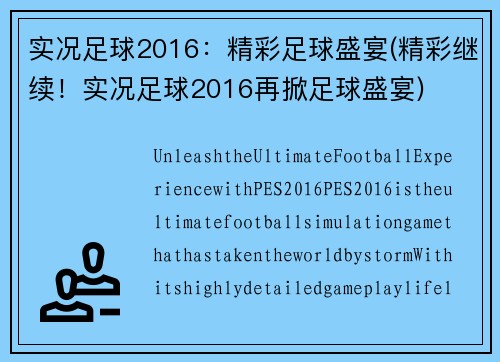 实况足球2016：精彩足球盛宴(精彩继续！实况足球2016再掀足球盛宴)

UnleashtheUltimateFootballExperiencewithPES2016PES2016istheultimatefootballsimulationgamethathastakentheworldbystormWithitshighlydetailedgameplaylifel